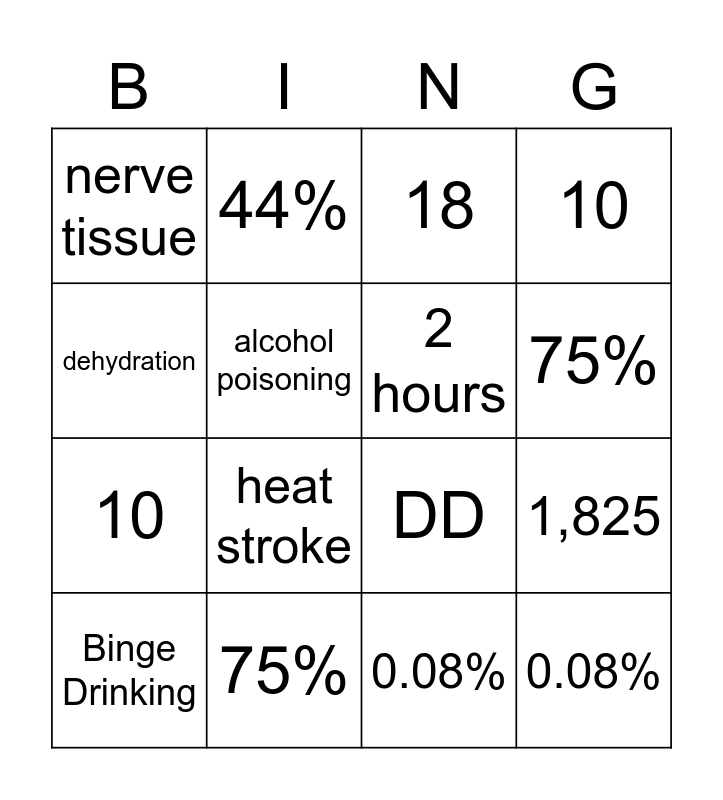 | B | I | N | G |
|---|---|---|---|
| nerve tissue | 44% | 18 | 10 |
| dehydration | alcohol poisoning | 2 hours | 75% |
| 10 | heat stroke | DD | 1,825 |
| Binge Drinking | 75% | 0.08% | 0.08% |